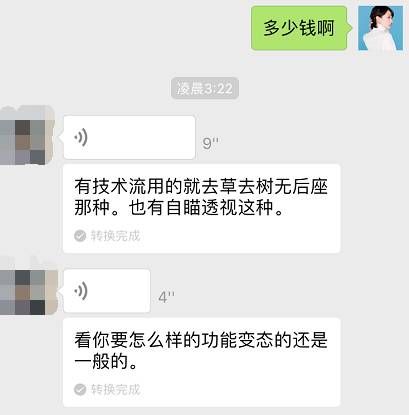 多少钱啊

凌晨3:22

9''

有技术流用的就去草去树无后座那种。也有自瞄透视这种。

转换完成

4''

看你要怎么样的功能变态的还是一般的。

转换完成